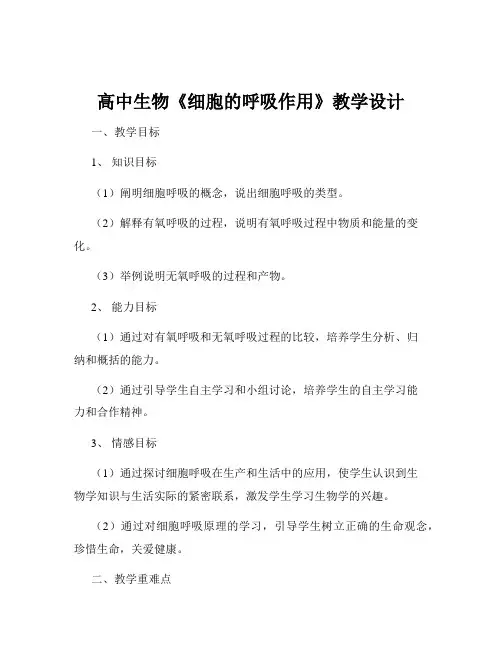 高中生物《细胞的呼吸作用》教学设计

一、教学目标

1、知识目标

（1）阐明细胞呼吸的概念，说出细胞呼吸的类型。

（2）解释有氧呼吸的过程，说明有氧呼吸过程中物质和能量的变化。

（3）举例说明无氧呼吸的过程和产物。

2、能力目标

（1）通过对有氧呼吸和无氧呼吸过程的比较，培养学生分析、归纳和概括的能力。

（2）通过引导学生自主学习和小组讨论，培养学生的自主学习能力和合作精神。

3、情感目标

（1）通过探讨细胞呼吸在生产和生活中的应用，使学生认识到生物学知识与生活实际的紧密联系，激发学生学习生物学的兴趣。

（2）通过对细胞呼吸原理的学习，引导学生树立正确的生命观念，珍惜生命，关爱健康。

二、教学重难点